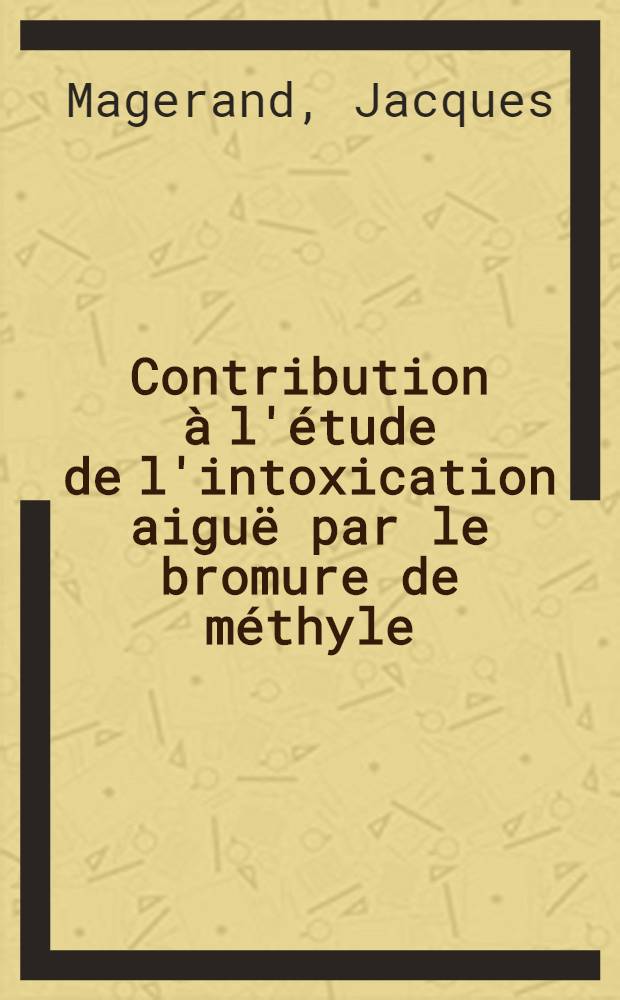 Magerand, Jacques

Contribution à l'étude de l'intoxication aiguë par le bromure de méthyle